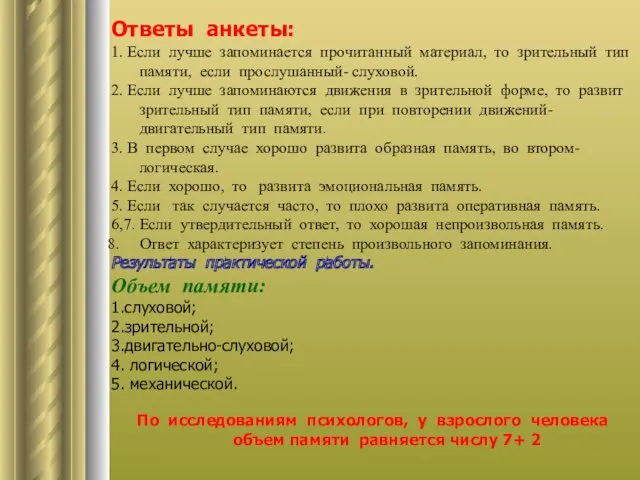 Ответы анкеты:

1. Если лучше запоминается прочитанный материал, то зрительный тип памяти, если прослушанный- слуховой.
2. Если лучше запоминаются движения в зрительной форме, то развит зрительный тип памяти, если при повторении движений- двигательный тип памяти.
3. В первом случае хорошо развита образная память, во втором- логическая.
4. Если хорошо, то развита эмоциональная память.
5. Если так случается часто, то плохо развита оперативная память.
6,7. Если утвердительный ответ, то хорошая непроизвольная память.
8. Ответ характеризует степень произвольного запоминания.

Результаты практической работы.

Объем памяти:
1.слуховой;
2.зрительной;
3.двигательно-слуховой;
4. логической;
5. механической.

По исследованиям психологов, у взрослого человека объем памяти равняется числу 7+ 2